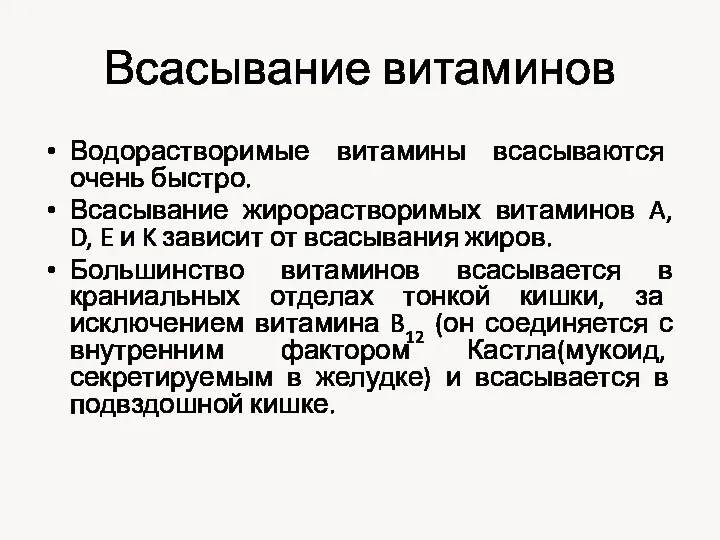 Всасывание витаминов

• Водорастворимые витамины всасываются очень быстро.

• Всасывание жирорастворимых витаминов A, D, E и K зависит от всасывания жиров.

• Большинство витаминов всасывается в краниальных отделах тонкой кишки, за исключением витамина $B_{12}$ (он соединяется с внутренним фактором Кастла(мукоид, секретируемым в желудке) и всасывается в подвздошной кишке.